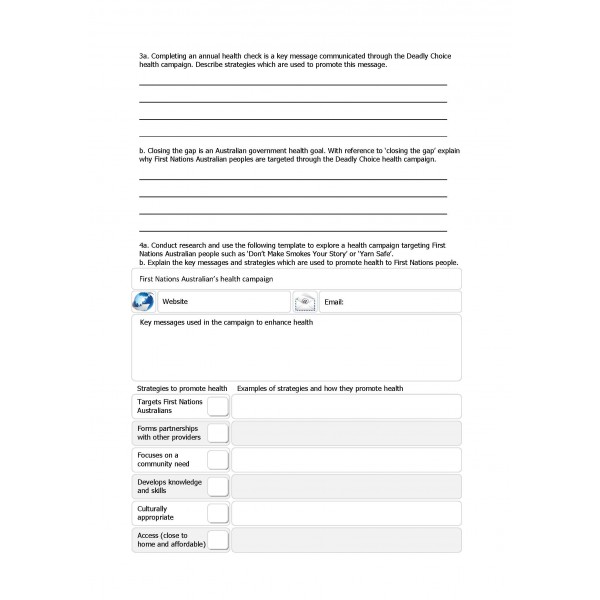 3a. Completing an annual health check is a key message communicated through the Deadly Choice health campaign. Describe strategies which are used to promote this message.

b. Closing the gap is an Australian government health goal. With reference to 'closing the gap' explain why First Nations Australian peoples are targeted through the Deadly Choice health campaign.

4a. Conduct research and use the following template to explore a health campaign targeting First Nations Australian people such as 'Don't Make Smokes Your Story' or 'Yarn Safe'.
b. Explain the key messages and strategies which are used to promote health to First Nations people.

First Nations Australian's health campaign

Website

Email:

Key messages used in the campaign to enhance health

| Strategies to promote health | Examples of strategies and how they promote health |
|---|---|
| Targets First Nations Australians | |
| Forms partnerships with other providers | |
| Focuses on a community need | |
| Develops knowledge and skills | |
| Culturally appropriate | |
| Access (close to home and affordable) | |